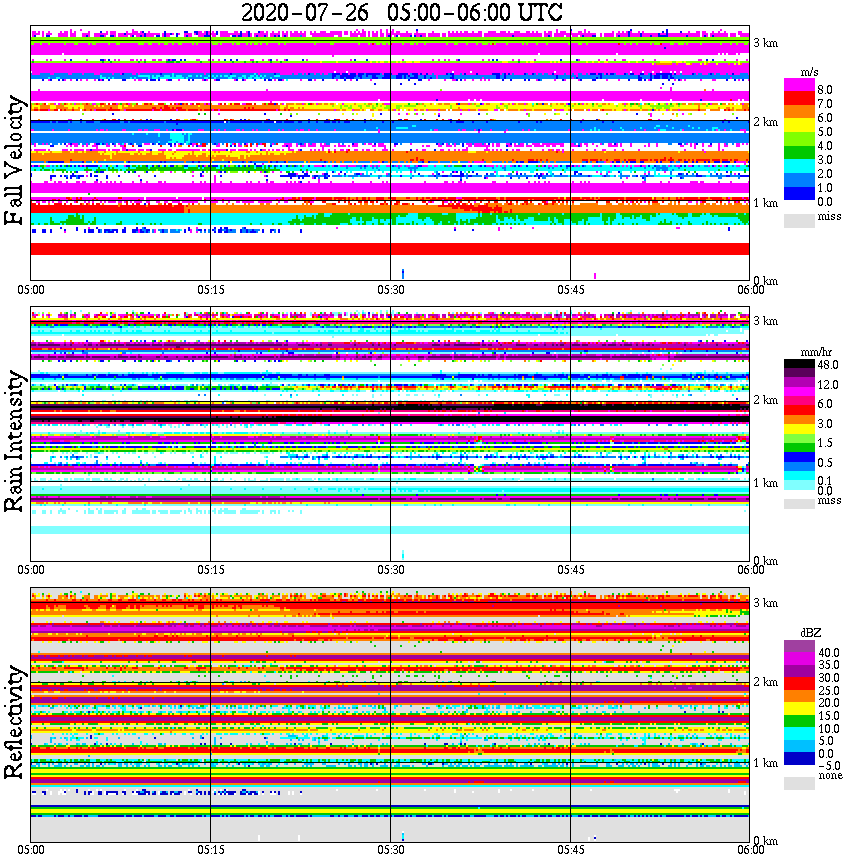 2020-07-26 05:00-06:00 UTC

Fall Velocity

3 km
2 km
1 km
0 km

m/s
8.0
7.0
6.0
5.0
4.0
3.0
2.0
1.0
0.0
miss

05:00
05:15
05:30
05:45
06:00

Rain Intensity

3 km
2 km
1 km
0 km

mm/hr
48.0
12.0
6.0
3.0
1.5
0.5
0.1
0.0
miss

05:00
05:15
05:30
05:45
06:00

Reflectivity

3 km
2 km
1 km
0 km

dBZ
40.0
35.0
30.0
25.0
20.0
15.0
10.0
5.0
0.0
-5.0
none

05:00
05:15
05:30
05:45
06:00